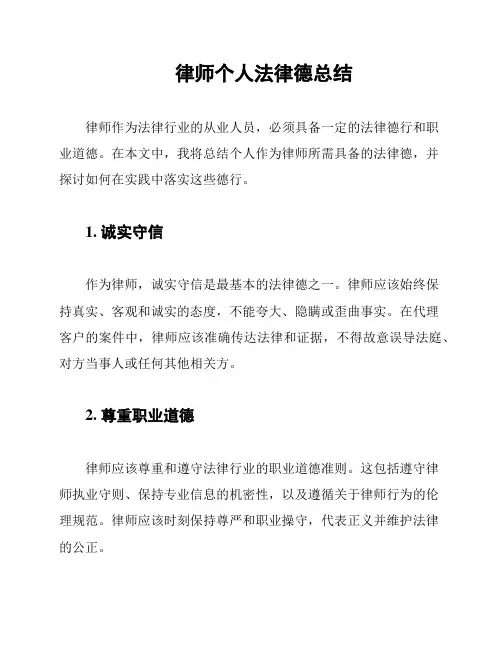 律师个人法律德总结

律师作为法律行业的从业人员，必须具备一定的法律德行和职业道德。在本文中，我将总结个人作为律师所需具备的法律德，并探讨如何在实践中落实这些德行。

1. 诚实守信

作为律师，诚实守信是最基本的法律德之一。律师应该始终保持真实、客观和诚实的态度，不能夸大、隐瞒或歪曲事实。在代理客户的案件中，律师应该准确传达法律和证据，不得故意误导法庭、对方当事人或任何其他相关方。

2. 尊重职业道德

律师应该尊重和遵守法律行业的职业道德准则。这包括遵守律师执业守则、保持专业信息的机密性，以及遵循关于律师行为的伦理规范。律师应该时刻保持尊严和职业操守，代表正义并维护法律的公正。